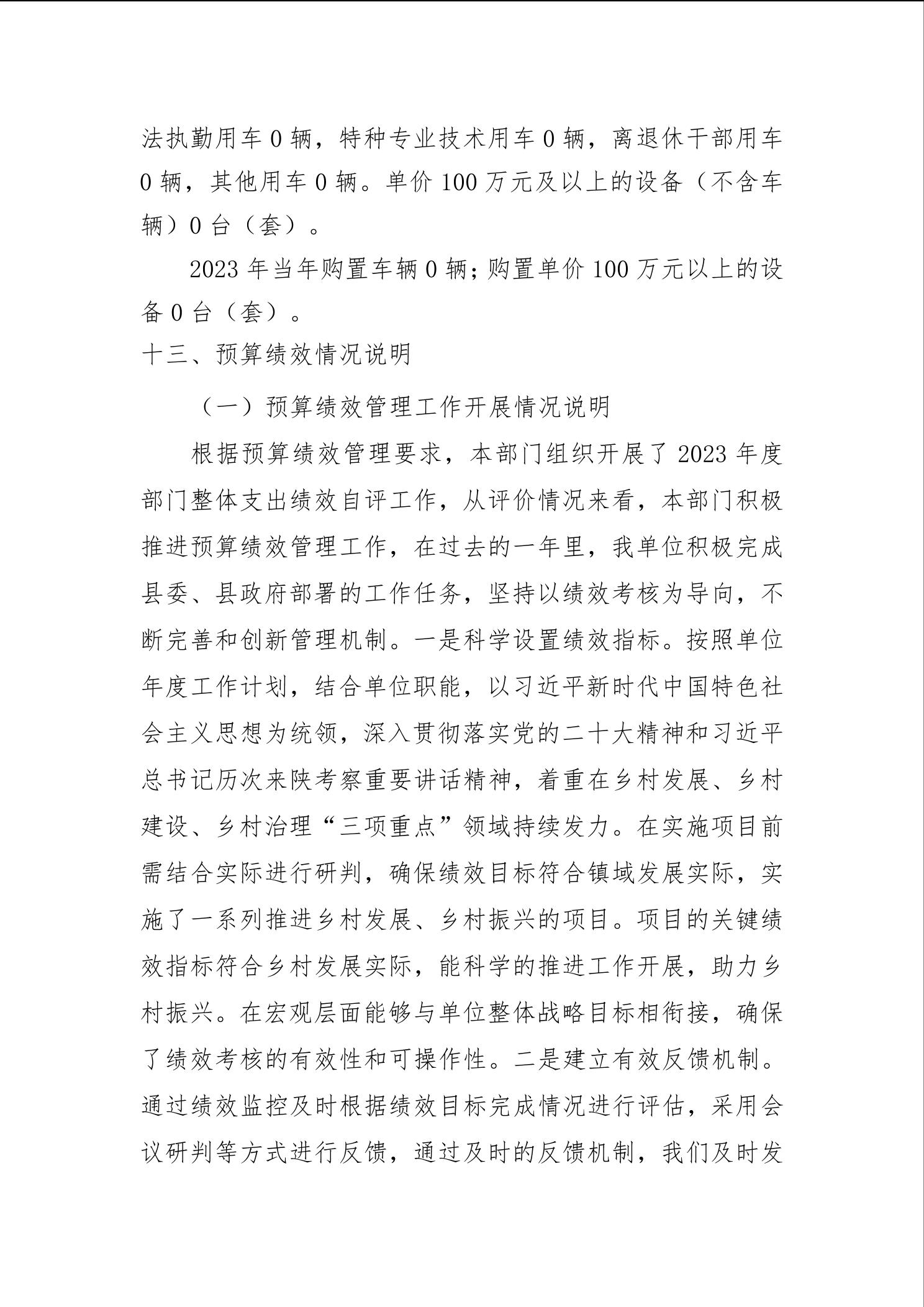 法执勤用车 0 辆，特种专业技术用车 0 辆，离退休干部用车 0 辆，其他用车 0 辆。单价 100 万元及以上的设备（不含车辆）0 台（套）。

2023 年当年购置车辆 0 辆；购置单价 100 万元以上的设备 0 台（套）。

十三、预算绩效情况说明

（一）预算绩效管理工作开展情况说明

根据预算绩效管理要求，本部门组织开展了 2023 年度部门整体支出绩效自评工作，从评价情况来看，本部门积极推进预算绩效管理工作，在过去的一年里，我单位积极完成县委、县政府部署的工作任务，坚持以绩效考核为导向，不断完善和创新管理机制。一是科学设置绩效指标。按照单位年度工作计划，结合单位职能，以习近平新时代中国特色社会主义思想为统领，深入贯彻落实党的二十大精神和习近平总书记历次来陕考察重要讲话精神，着重在乡村发展、乡村建设、乡村治理“三项重点”领域持续发力。在实施项目前需结合实际进行研判，确保绩效目标符合镇域发展实际，实施了一系列推进乡村发展、乡村振兴的项目。项目的关键绩效指标符合乡村发展实际，能科学的推进工作开展，助力乡村振兴。在宏观层面能够与单位整体战略目标相衔接，确保了绩效考核的有效性和可操作性。二是建立有效反馈机制。通过绩效监控及时根据绩效目标完成情况进行评估，采用会议研判等方式进行反馈，通过及时的反馈机制，我们及时发